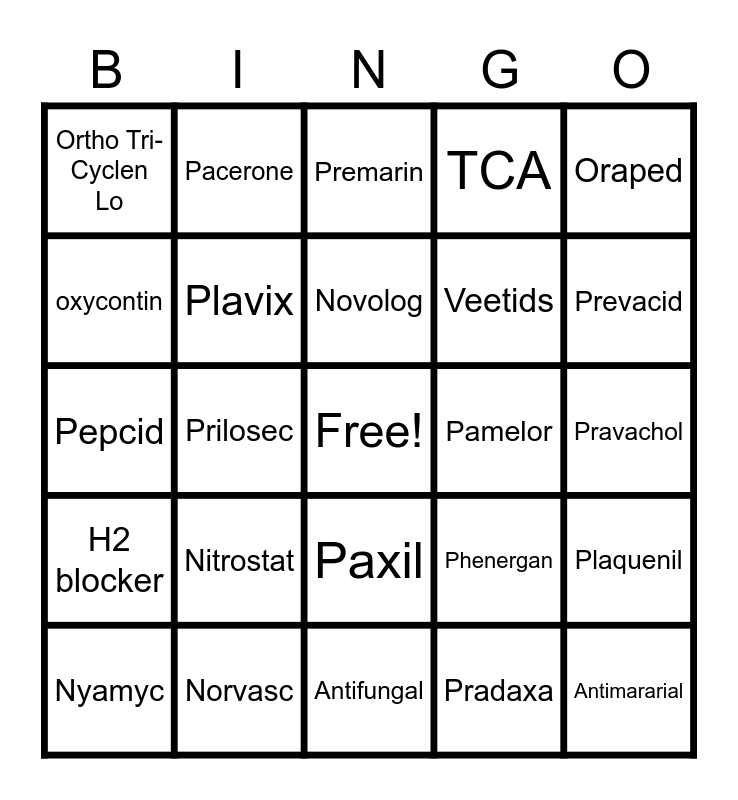 | B | I | N | G | O |
|---|---|---|---|---|
| Ortho Tri-Cyclen Lo | Pacerone | Premarin | TCA | Oraped |
| oxycontin | Plavix | Novolog | Veetids | Prevacid |
| Pepcid | Prilosec | Free! | Pamelor | Pravachol |
| H2 blocker | Nitrostat | Paxil | Phenergan | Plaquenil |
| Nyamyc | Norvasc | Antifungal | Pradaxa | Antimararial |